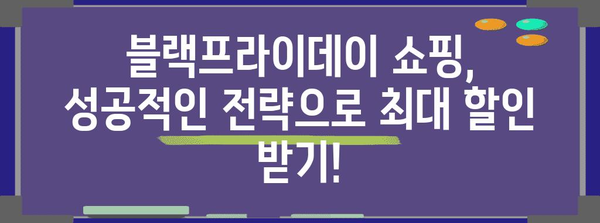 블랙프라이데이 쇼핑, 성공적인 전략으로 최대 할인 받기!